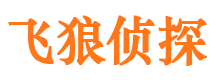 飞狼侦探